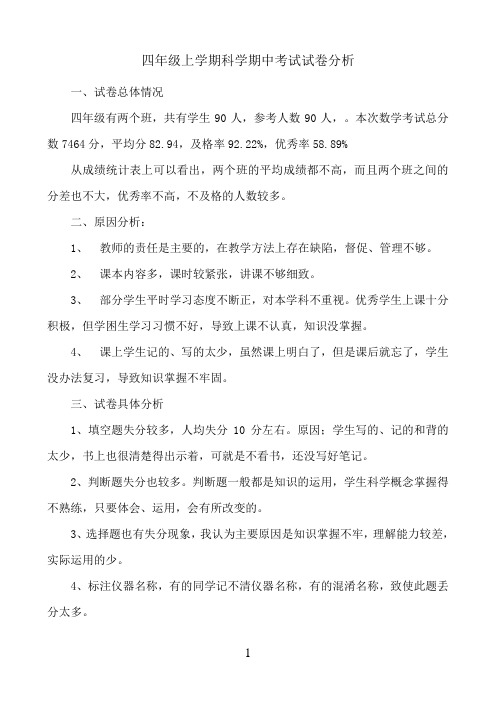 四年级上学期科学期中考试试卷分析

一、试卷总体情况

四年级有两个班，共有学生 90 人，参考人数 90 人，。本次数学考试总分数 7464 分，平均分 82.94，及格率 92.22%，优秀率 58.89%

从成绩统计表上可以看出，两个班的平均成绩都不高，而且两个班之间的分差也不大，优秀率不高，不及格的人数较多。

二、原因分析：

1、 教师的责任是主要的，在教学方法上存在缺陷，督促、管理不够。

2、 课本内容多，课时较紧张，讲课不够细致。

3、 部分学生平时学习态度不断正，对本学科不重视。优秀学生上课十分积极，但学困生学习习惯不好，导致上课不认真，知识没掌握。

4、 课上学生记的、写的太少，虽然课上明白了，但是课后就忘了，学生没办法复习，导致知识掌握不牢固。

三、试卷具体分析

1、填空题失分较多，人均失分 10 分左右。原因：学生写的、记的和背的太少，书上也很清楚得出示着，可就是不看书，还没写好笔记。

2、判断题失分也较多。判断题一般都是知识的运用，学生科学概念掌握得不熟练，只要体会、运用，会有所改变的。

3、选择题也有失分现象，我认为主要原因是知识掌握不牢，理解能力较差，实际运用的少。

4、标注仪器名称，有的同学记不清仪器名称，有的混淆名称，致使此题丢分太多。

1